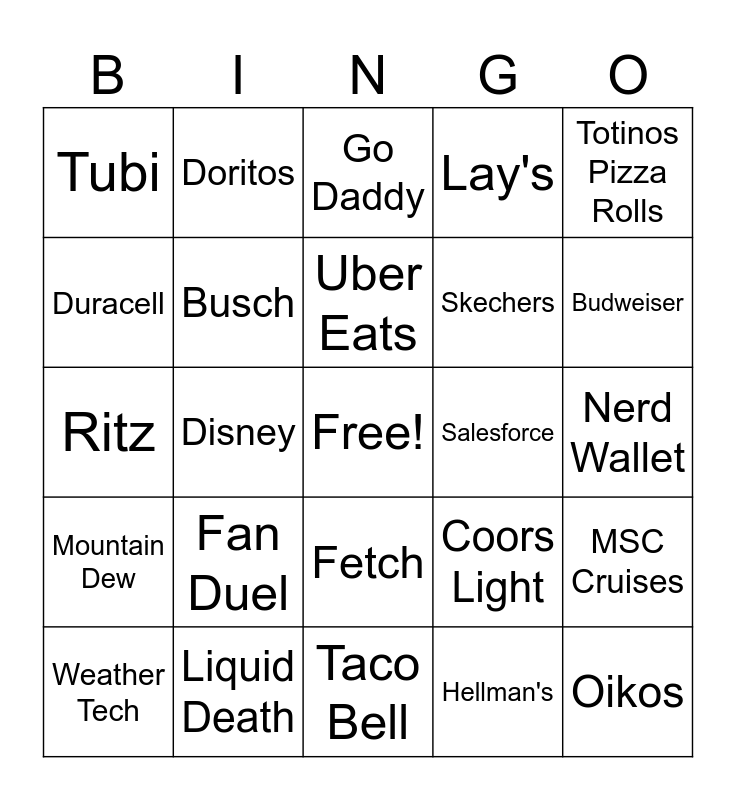 | B | I | N | G | O |
|---|---|---|---|---|
| Tubi | Doritos | Go Daddy | Lay's | Totinos Pizza Rolls |
| Duracell | Busch | Uber Eats | Skechers | Budweiser |
| Ritz | Disney | Free! | Salesforce | Nerd Wallet |
| Mountain Dew | Fan Duel | Fetch | Coors Light | MSC Cruises |
| Weather Tech | Liquid Death | Taco Bell | Hellman's | Oikos |